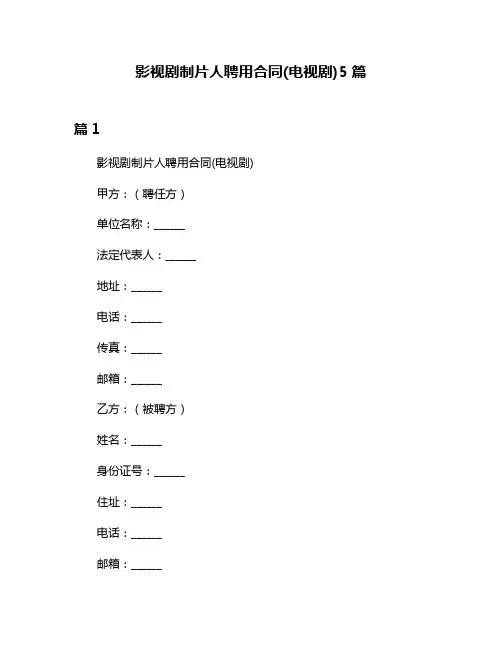 影视剧制片人聘用合同(电视剧)5 篇

篇 1

影视剧制片人聘用合同(电视剧)

甲方：（聘任方）

单位名称：______

法定代表人：______

地址：______

电话：______

传真：______

邮箱：______

乙方：（被聘方）

姓名：______

身份证号：______

住址：______

电话：______

邮箱：______